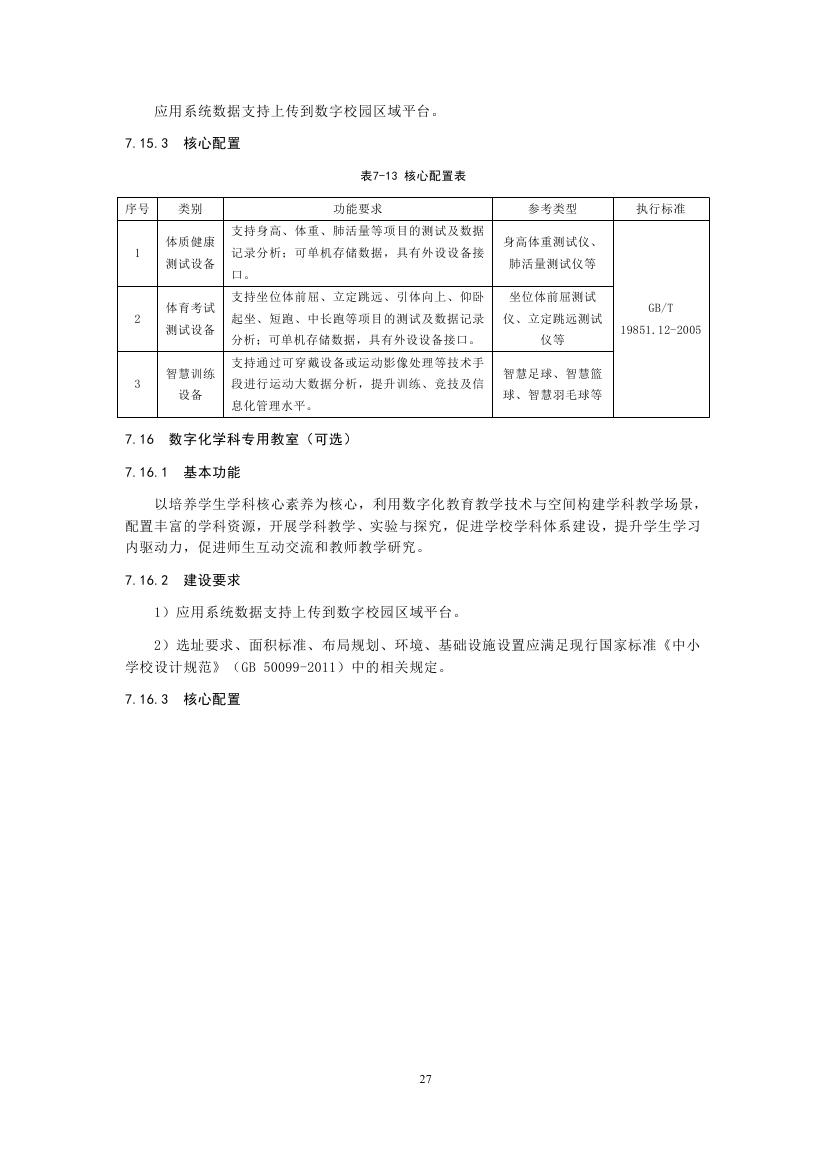 应用系统数据支持上传到数字校园区域平台。

7.15.3 核心配置

表7-13 核心配置表

| 序号 | 类别 | 功能要求 | 参考类型 | 执行标准 |
|---|---|---|---|---|
| 1 | 体质健康测试设备 | 支持身高、体重、肺活量等项目的测试及数据记录分析；可单机存储数据，具有外设设备接口。 | 身高体重测试仪、肺活量测试仪等 | GB/T 19851.12-2005 |
| 2 | 体育考试测试设备 | 支持坐位体前屈、立定跳远、引体向上、仰卧起坐、短跑、中长跑等项目的测试及数据记录分析；可单机存储数据，具有外设设备接口。 | 坐位体前屈测试仪、立定跳远测试仪等 | |
| 3 | 智慧训练设备 | 支持通过可穿戴设备或运动影像处理等技术手段进行运动大数据分析，提升训练、竞技及信息化管理水平。 | 智慧足球、智慧篮球、智慧羽毛球等 | |

7.16 数字化学科专用教室（可选）

7.16.1 基本功能

以培养学生学科核心素养为核心，利用数字化教育教学技术与空间构建学科教学场景，配置丰富的学科资源，开展学科教学、实验与探究，促进学校学科体系建设，提升学生学习内驱动力，促进师生互动交流和教师教学研究。

7.16.2 建设要求

1）应用系统数据支持上传到数字校园区域平台。

2）选址要求、面积标准、布局规划、环境、基础设施设置应满足现行国家标准《中小学校设计规范》（GB 50099-2011）中的相关规定。

7.16.3 核心配置

27